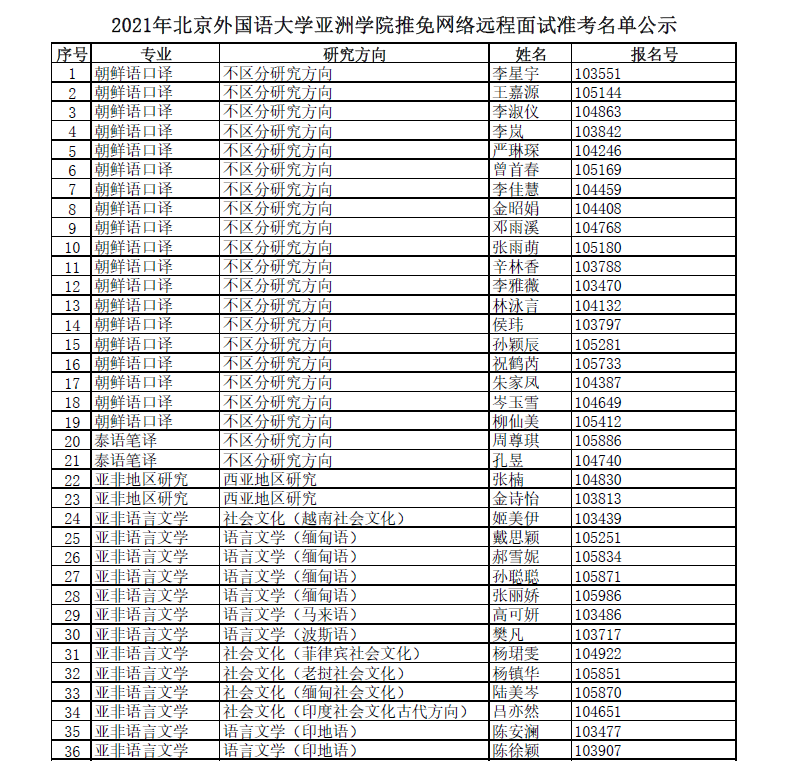 2021年北京外国语大学亚洲学院推免网络远程面试准考名单公示

| 序号 | 专业 | 研究方向 | 姓名 | 报名号 |
|---|---|---|---|---|
| 1 | 朝鲜语口译 | 不区分研究方向 | 李星宇 | 103551 |
| 2 | 朝鲜语口译 | 不区分研究方向 | 王嘉源 | 105144 |
| 3 | 朝鲜语口译 | 不区分研究方向 | 李淑仪 | 104863 |
| 4 | 朝鲜语口译 | 不区分研究方向 | 李岚 | 103842 |
| 5 | 朝鲜语口译 | 不区分研究方向 | 严琳琛 | 104246 |
| 6 | 朝鲜语口译 | 不区分研究方向 | 曾首春 | 105169 |
| 7 | 朝鲜语口译 | 不区分研究方向 | 李佳慧 | 104459 |
| 8 | 朝鲜语口译 | 不区分研究方向 | 金昭娟 | 104408 |
| 9 | 朝鲜语口译 | 不区分研究方向 | 邓雨溪 | 104768 |
| 10 | 朝鲜语口译 | 不区分研究方向 | 张雨萌 | 105180 |
| 11 | 朝鲜语口译 | 不区分研究方向 | 辛林香 | 103788 |
| 12 | 朝鲜语口译 | 不区分研究方向 | 李雅薇 | 103470 |
| 13 | 朝鲜语口译 | 不区分研究方向 | 林泳言 | 104132 |
| 14 | 朝鲜语口译 | 不区分研究方向 | 侯玮 | 103797 |
| 15 | 朝鲜语口译 | 不区分研究方向 | 孙颖辰 | 105281 |
| 16 | 朝鲜语口译 | 不区分研究方向 | 祝鹤芮 | 105733 |
| 17 | 朝鲜语口译 | 不区分研究方向 | 朱家凤 | 104387 |
| 18 | 朝鲜语口译 | 不区分研究方向 | 岑玉雪 | 104649 |
| 19 | 朝鲜语口译 | 不区分研究方向 | 柳仙美 | 105412 |
| 20 | 泰语笔译 | 不区分研究方向 | 周尊琪 | 105886 |
| 21 | 泰语笔译 | 不区分研究方向 | 孔昱 | 104740 |
| 22 | 亚非地区研究 | 西亚地区研究 | 张楠 | 104830 |
| 23 | 亚非地区研究 | 西亚地区研究 | 金诗怡 | 103813 |
| 24 | 亚非语言文学 | 社会文化（越南社会文化） | 姬美伊 | 103439 |
| 25 | 亚非语言文学 | 语言文学（缅甸语） | 戴思颖 | 105251 |
| 26 | 亚非语言文学 | 语言文学（缅甸语） | 郝雪妮 | 105834 |
| 27 | 亚非语言文学 | 语言文学（缅甸语） | 孙聪聪 | 105871 |
| 28 | 亚非语言文学 | 语言文学（缅甸语） | 张丽娇 | 105986 |
| 29 | 亚非语言文学 | 语言文学（马来语） | 高可妍 | 103486 |
| 30 | 亚非语言文学 | 语言文学（波斯语） | 樊凡 | 103717 |
| 31 | 亚非语言文学 | 社会文化（菲律宾社会文化） | 杨珺雯 | 104922 |
| 32 | 亚非语言文学 | 社会文化（老挝社会文化） | 杨镇华 | 105851 |
| 33 | 亚非语言文学 | 社会文化（缅甸社会文化） | 陆美岑 | 105870 |
| 34 | 亚非语言文学 | 社会文化（印度社会文化古代方向） | 吕亦然 | 104651 |
| 35 | 亚非语言文学 | 语言文学（印地语） | 陈安澜 | 103477 |
| 36 | 亚非语言文学 | 语言文学（印地语） | 陈徐颖 | 103907 |